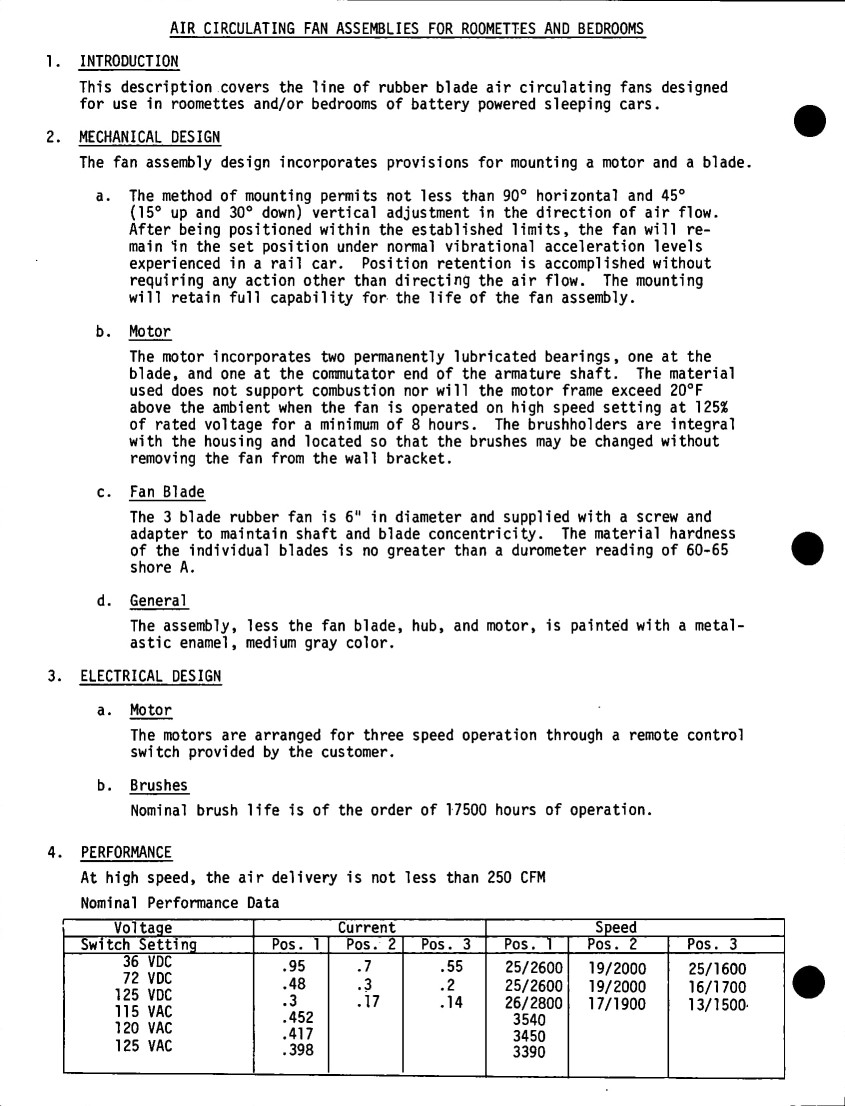 AIR CIRCULATING FAN ASSEMBLIES FOR ROOMETTES AND BEDROOMS

1. INTRODUCTION

This description covers the line of rubber blade air circulating fans designed for use in roomettes and/or bedrooms of battery powered sleeping cars.

2. MECHANICAL DESIGN

The fan assembly design incorporates provisions for mounting a motor and a blade.

a. The method of mounting permits not less than 90° horizontal and 45° (15° up and 30° down) vertical adjustment in the direction of air flow. After being positioned within the established limits, the fan will remain in the set position under normal vibrational acceleration levels experienced in a rail car. Position retention is accomplished without requiring any action other than directing the air flow. The mounting will retain full capability for the life of the fan assembly.

b. Motor

The motor incorporates two permanently lubricated bearings, one at the blade, and one at the commutator end of the armature shaft. The material used does not support combustion nor will the motor frame exceed 20°F above the ambient when the fan is operated on high speed setting at 125% of rated voltage for a minimum of 8 hours. The brushholders are integral with the housing and located so that the brushes may be changed without removing the fan from the wall bracket.

c. Fan Blade

The 3 blade rubber fan is 6" in diameter and supplied with a screw and adapter to maintain shaft and blade concentricity. The material hardness of the individual blades is no greater than a durometer reading of 60-65 shore A.

d. General

The assembly, less the fan blade, hub, and motor, is painted with a metalastic enamel, medium gray color.

3. ELECTRICAL DESIGN

a. Motor

The motors are arranged for three speed operation through a remote control switch provided by the customer.

b. Brushes

Nominal brush life is of the order of 17500 hours of operation.

4. PERFORMANCE

At high speed, the air delivery is not less than 250 CFM

Nominal Performance Data

| Voltage | Current | | | Speed | | |
|---|---|---|---|---|---|---|
| Switch Setting | Pos. 1 | Pos. 2 | Pos. 3 | Pos. 1 | Pos. 2 | Pos. 3 |
| 36 VDC | .95 | .7 | .55 | 25/2600 | 19/2000 | 25/1600 |
| 72 VDC | .48 | .3 | .2 | 25/2600 | 19/2000 | 16/1700 |
| 125 VDC | .3 | .17 | .14 | 26/2800 | 17/1900 | 13/1500 |
| 115 VAC | .452 | | | 3540 | | |
| 120 VAC | .417 | | | 3450 | | |
| 125 VAC | .398 | | | 3390 | | |